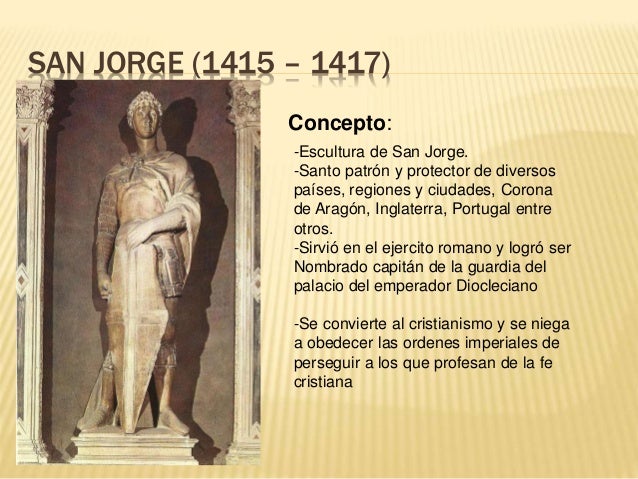 SAN JORGE (1415 – 1417)

Concepto:

-Escultura de San Jorge.
-Santo patrón y protector de diversos países, regiones y ciudades, Corona de Aragón, Inglaterra, Portugal entre otros.
-Sirvió en el ejercito romano y logró ser Nombrado capitán de la guardia del palacio del emperador Diocleciano

-Se convierte al cristianismo y se niega a obedecer las ordenes imperiales de perseguir a los que profesan de la fe cristiana